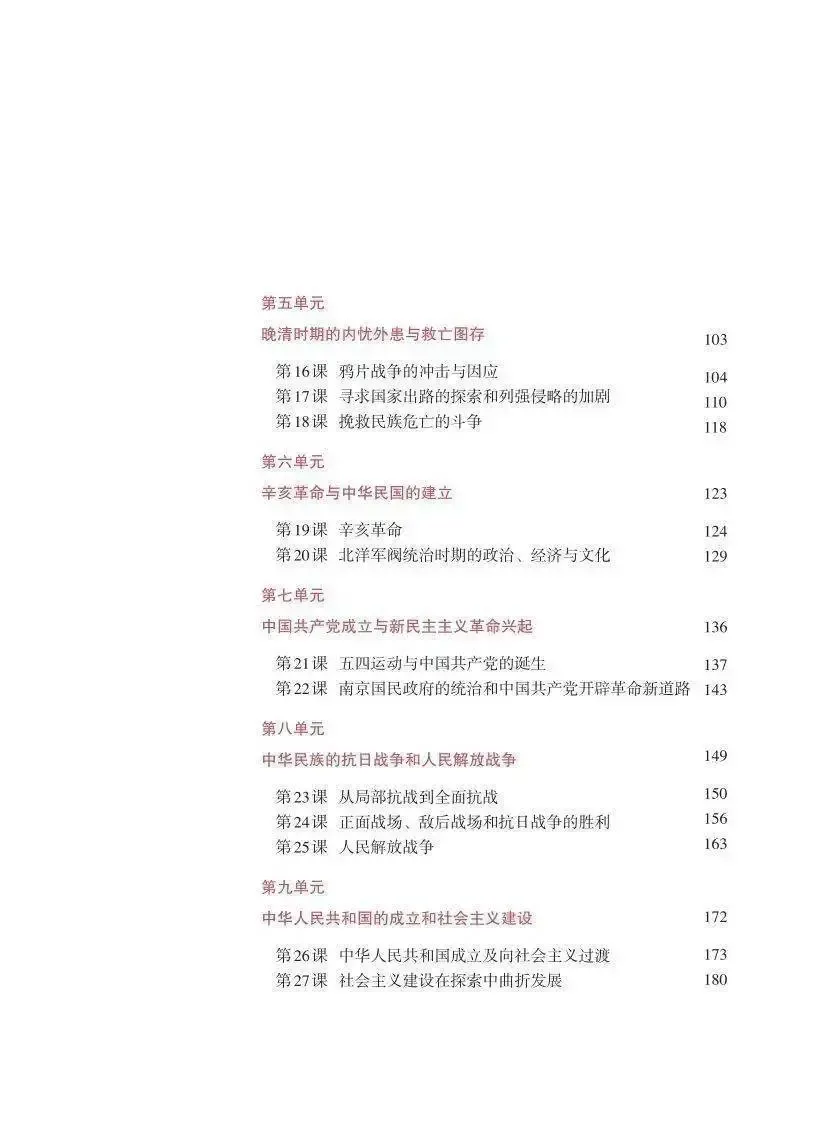 第五单元

晚清时期的内忧外患与救亡图存 103

第16课 鸦片战争的冲击与因应 104
第17课 寻求国家出路的探索和列强侵略的加剧 110
第18课 挽救民族危亡的斗争 118

第六单元

辛亥革命与中华民国的建立 123

第19课 辛亥革命 124
第20课 北洋军阀统治时期的政治、经济与文化 129

第七单元

中国共产党成立与新民主主义革命兴起 136

第21课 五四运动与中国共产党的诞生 137
第22课 南京国民政府的统治和中国共产党开辟革命新道路 143

第八单元

中华民族的抗日战争和人民解放战争 149

第23课 从局部抗战到全面抗战 150
第24课 正面战场、敌后战场和抗日战争的胜利 156
第25课 人民解放战争 163

第九单元

中华人民共和国的成立和社会主义建设 172

第26课 中华人民共和国成立及向社会主义过渡 173
第27课 社会主义建设在探索中曲折发展 180